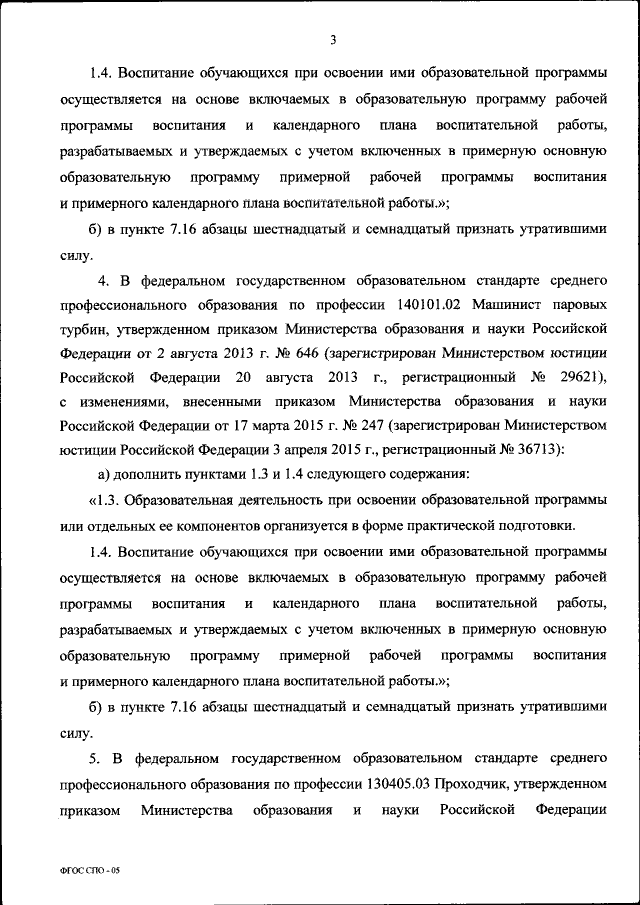 3

1.4. Воспитание обучающихся при освоении ими образовательной программы осуществляется на основе включаемых в образовательную программу рабочей программы воспитания и календарного плана воспитательной работы, разрабатываемых и утверждаемых с учетом включенных в примерную основную образовательную программу примерной рабочей программы воспитания и примерного календарного плана воспитательной работы.»;

б) в пункте 7.16 абзацы шестнадцатый и семнадцатый признать утратившими силу.

4. В федеральном государственном образовательном стандарте среднего профессионального образования по профессии 140101.02 Машинист паровых турбин, утвержденном приказом Министерства образования и науки Российской Федерации от 2 августа 2013 г. № 646 (зарегистрирован Министерством юстиции Российской Федерации 20 августа 2013 г., регистрационный № 29621), с изменениями, внесенными приказом Министерства образования и науки Российской Федерации от 17 марта 2015 г. № 247 (зарегистрирован Министерством юстиции Российской Федерации 3 апреля 2015 г., регистрационный № 36713):

а) дополнить пунктами 1.3 и 1.4 следующего содержания:

«1.3. Образовательная деятельность при освоении образовательной программы или отдельных ее компонентов организуется в форме практической подготовки.

1.4. Воспитание обучающихся при освоении ими образовательной программы осуществляется на основе включаемых в образовательную программу рабочей программы воспитания и календарного плана воспитательной работы, разрабатываемых и утверждаемых с учетом включенных в примерную основную образовательную программу примерной рабочей программы воспитания и примерного календарного плана воспитательной работы.»;

б) в пункте 7.16 абзацы шестнадцатый и семнадцатый признать утратившими силу.

5. В федеральном государственном образовательном стандарте среднего профессионального образования по профессии 130405.03 Проходчик, утвержденном приказом Министерства образования и науки Российской Федерации

ФГОС СПО - 05